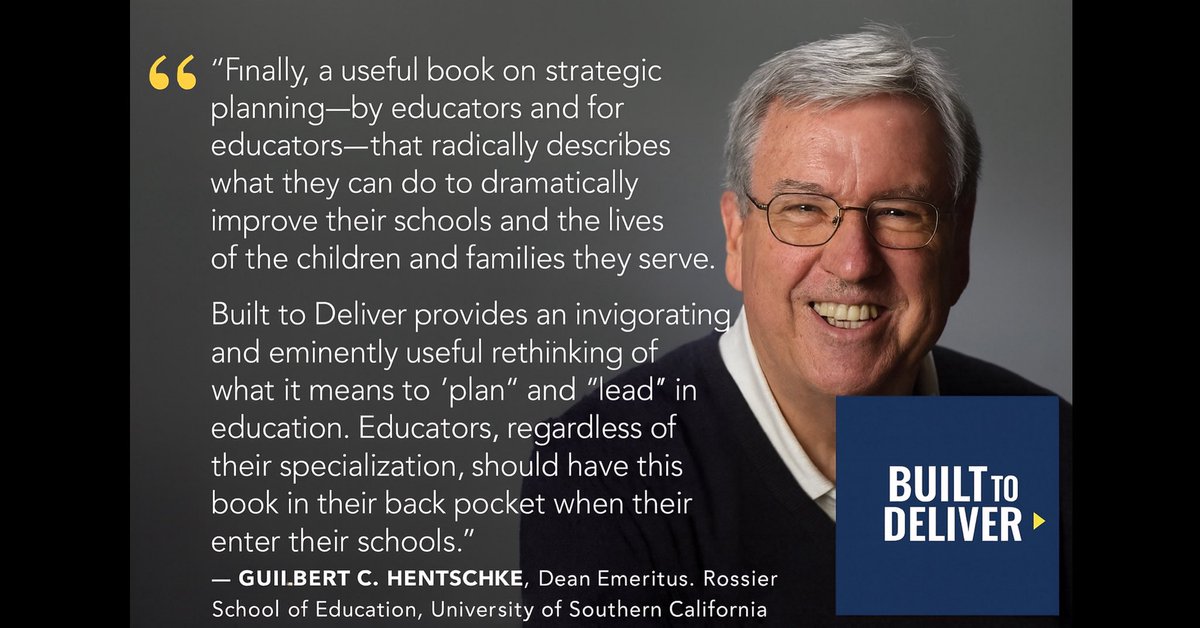 “Finally, a useful book on strategic planning—by educators and for educators—that radically describes what they can do to dramatically improve their schools and the lives of the children and families they serve.

Built to Deliver provides an invigorating and eminently useful rethinking of what it means to ’plan” and “lead” in education. Educators, regardless of their specialization, should have this book in their back pocket when their enter their schools.”

— GUILBERT C. HENTSCHKE, Dean Emeritus. Rossier School of Education, University of Southern California

BUILT TO DELIVER